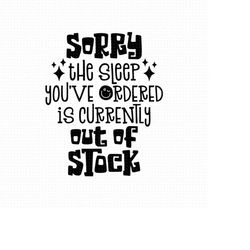 SORRY
THE SLEEP
YOU'VE ORDERED
IS CURRENTLY
OUT OF
STOCK